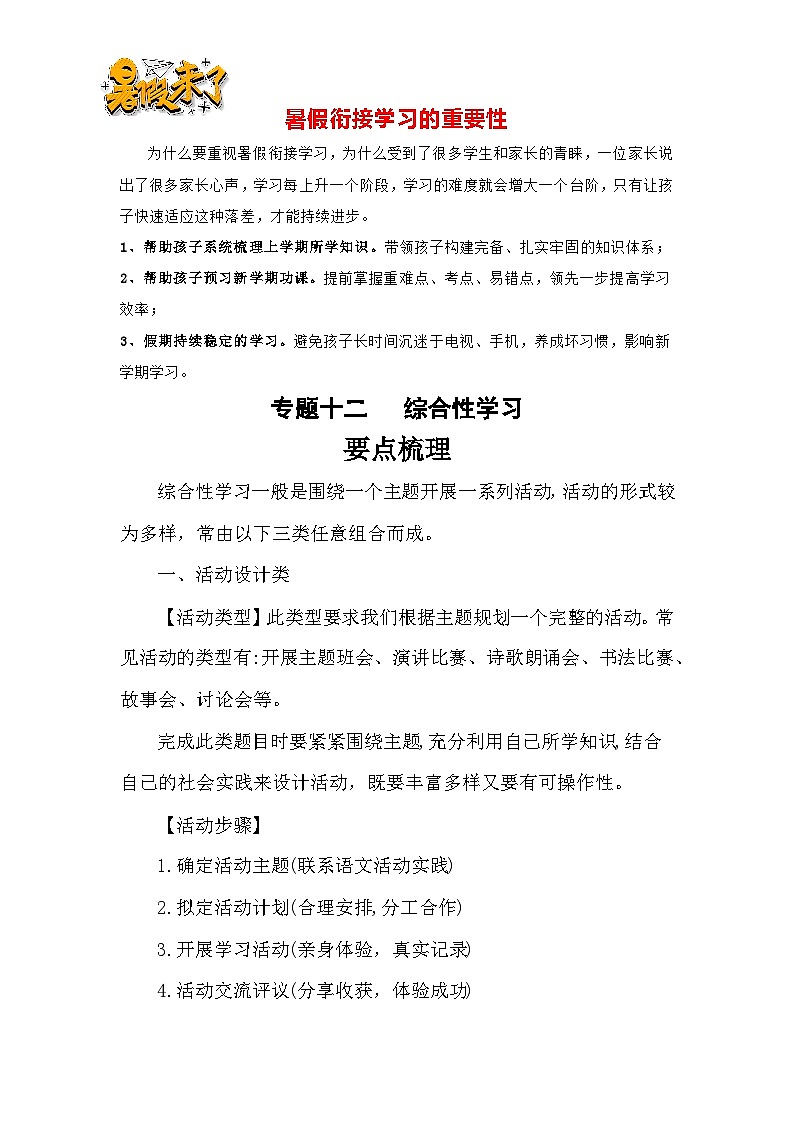 暑假来了

暑假衔接学习的重要性

为什么要重视暑假衔接学习，为什么受到了很多学生和家长的青睐，一位家长说出了很多家长心声，学习每上升一个阶段，学习的难度就会增大一个台阶，只有让孩子快速适应这种落差，才能持续进步。

1、帮助孩子系统梳理上学期所学知识。带领孩子构建完备、扎实牢固的知识体系；

2、帮助孩子预习新学期功课。提前掌握重难点、考点、易错点，领先一步提高学习效率；

3、假期持续稳定的学习。避免孩子长时间沉迷于电视、手机，养成坏习惯，影响新学期学习。

专题十二　综合性学习

要点梳理

综合性学习一般是围绕一个主题开展一系列活动,活动的形式较为多样，常由以下三类任意组合而成。

一、活动设计类

【活动类型】此类型要求我们根据主题规划一个完整的活动。常见活动的类型有:开展主题班会、演讲比赛、诗歌朗诵会、书法比赛、故事会、讨论会等。

完成此类题目时要紧紧围绕主题,充分利用自己所学知识,结合自己的社会实践来设计活动，既要丰富多样又要有可操作性。

【活动步骤】

1.确定活动主题(联系语文活动实践)

2.拟定活动计划(合理安排,分工合作)

3.开展学习活动(亲身体验，真实记录)

4.活动交流评议(分享收获，体验成功)